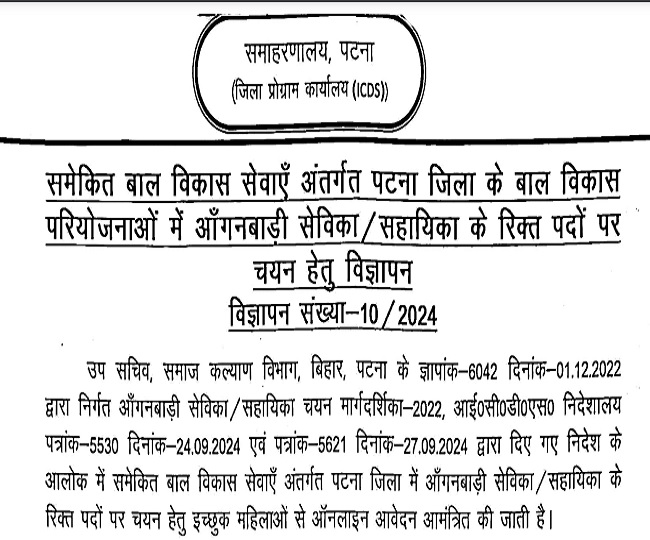 समाहरणालय, पटना
(जिला प्रोग्राम कार्यालय (ICDS))

समेकित बाल विकास सेवाएँ अंतर्गत पटना जिला के बाल विकास परियोजनाओं में आँगनबाड़ी सेविका/सहायिका के रिक्त पदों पर चयन हेतु विज्ञापन

विज्ञापन संख्या–10/2024

उप सचिव, समाज कल्याण विभाग, बिहार, पटना के ज्ञापांक–6042 दिनांक–01.12.2022 द्वारा निर्गत आँगनबाड़ी सेविका/सहायिका चयन मार्गदर्शिका–2022, आई0सी0डी0एस0 निदेशालय पत्रांक–5530 दिनांक–24.09.2024 एवं पत्रांक–5621 दिनांक–27.09.2024 द्वारा दिए गए निदेश के आलोक में समेकित बाल विकास सेवाएँ अंतर्गत पटना जिला में आँगनबाड़ी सेविका/सहायिका के रिक्त पदों पर चयन हेतु इच्छुक महिलाओं से ऑनलाइन आवेदन आमंत्रित की जाती है।